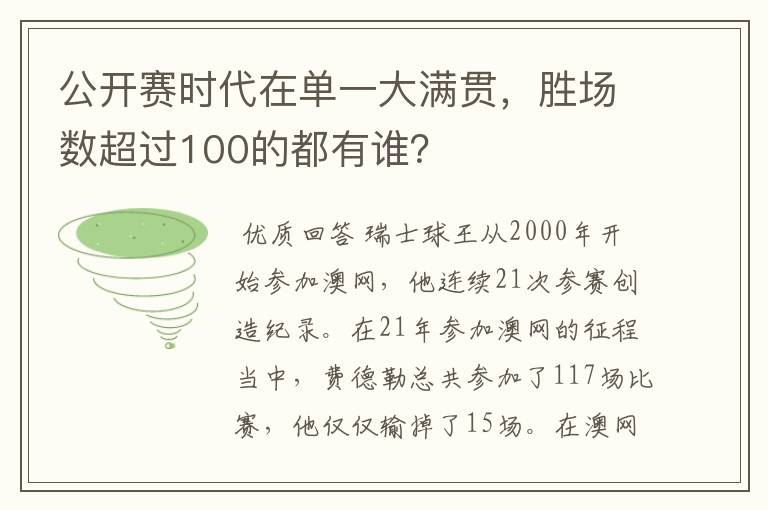 公开赛时代在单一大满贯，胜场数超过100的都有谁?

优质回答 瑞士球王从2000年开始参加澳网，他连续21次参赛创造纪录。在21年参加澳网的征程当中，费德勒总共参加了117场比赛，他仅仅输掉了15场。在澳网